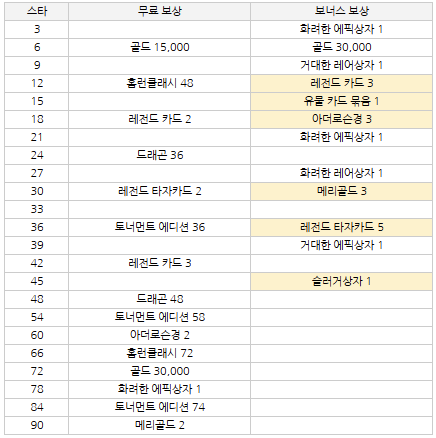 | 스타 | 무료 보상 | 보너스 보상 |
|---|---|---|
| 3 | | 화려한 에픽상자 1 |
| 6 | 골드 15,000 | 골드 30,000 |
| 9 | | 거대한 레어상자 1 |
| 12 | 홈런클래시 48 | 레전드 카드 3 |
| 15 | | 유물 카드 묶음 1 |
| 18 | 레전드 카드 2 | 아더로손경 3 |
| 21 | | 화려한 에픽상자 1 |
| 24 | 드래곤 36 | |
| 27 | | 화려한 레어상자 1 |
| 30 | 레전드 타자카드 2 | 메리골드 3 |
| 33 | | |
| 36 | 토너먼트 에디션 36 | 레전드 타자카드 5 |
| 39 | | 거대한 에픽상자 1 |
| 42 | 레전드 카드 3 | |
| 45 | | 슬러거상자 1 |
| 48 | 드래곤 48 | |
| 54 | 토너먼트 에디션 58 | |
| 60 | 아더로손경 2 | |
| 66 | 홈런클래시 72 | |
| 72 | 골드 30,000 | |
| 78 | 화려한 에픽상자 1 | |
| 84 | 토너먼트 에디션 74 | |
| 90 | 메리골드 2 | |